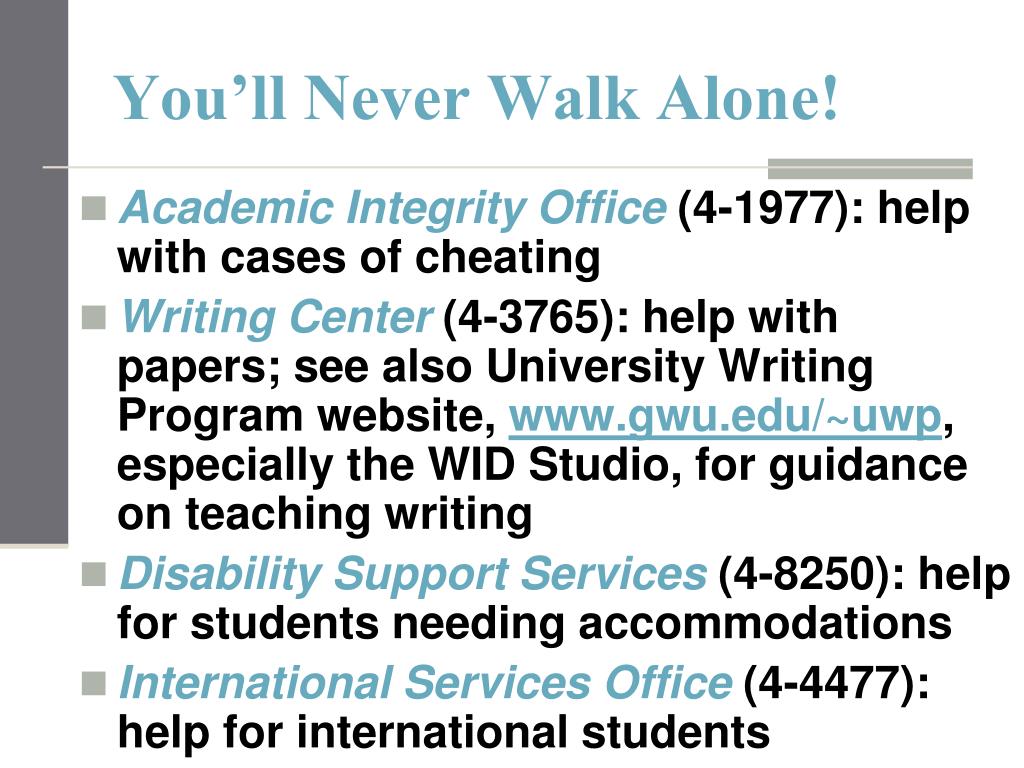 You’ll Never Walk Alone!

Academic Integrity Office (4-1977): help with cases of cheating

Writing Center (4-3765): help with papers; see also University Writing Program website, www.gwu.edu/~uwp, especially the WID Studio, for guidance on teaching writing

Disability Support Services (4-8250): help for students needing accommodations

International Services Office (4-4477): help for international students